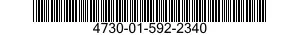 4730-01-592-2340